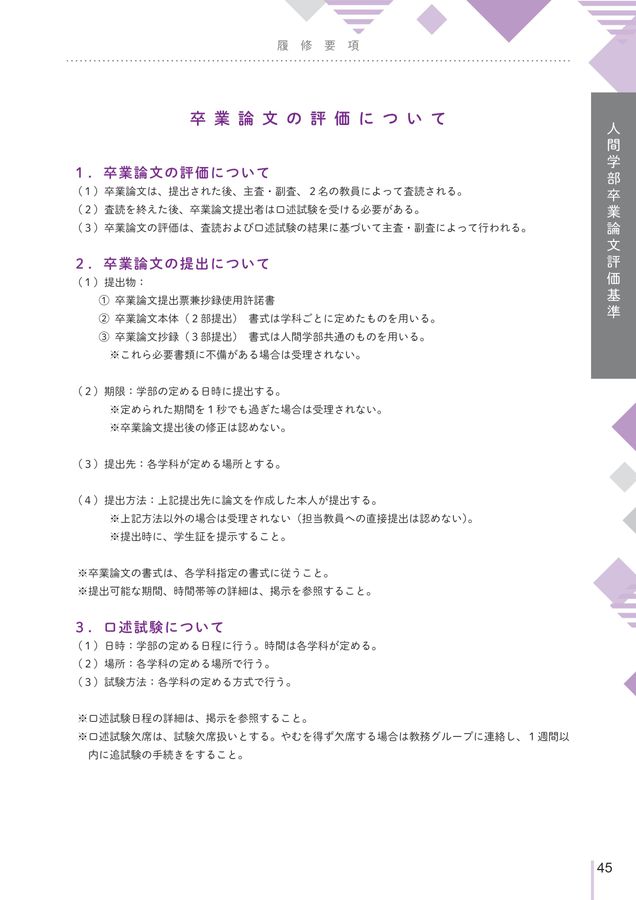 履修要項

卒業論文の評価について

1．卒業論文の評価について
（1）卒業論文は、提出された後、主査・副査、2名の教員によって査読される。
（2）査読を終えた後、卒業論文提出者は口述試験を受ける必要がある。
（3）卒業論文の評価は、査読および口述試験の結果に基づいて主査・副査によって行われる。

2．卒業論文の提出について
（1）提出物：
① 卒業論文提出票兼抄録使用許諾書
② 卒業論文本体（2部提出） 書式は学科ごとに定めたものを用いる。
③ 卒業論文抄録（3部提出） 書式は人間学部共通のものを用いる。
※これら必要書類に不備がある場合は受理されない。

（2）期限：学部の定める日時に提出する。
※定められた期間を1秒でも過ぎた場合は受理されない。
※卒業論文提出後の修正は認めない。

（3）提出先：各学科が定める場所とする。

（4）提出方法：上記提出先に論文を作成した本人が提出する。
※上記方法以外の場合は受理されない（担当教員への直接提出は認めない）。
※提出時に、学生証を提示すること。

※卒業論文の書式は、各学科指定の書式に従うこと。
※提出可能な期間、時間帯等の詳細は、掲示を参照すること。

3．口述試験について
（1）日時：学部の定める日程に行う。時間は各学科が定める。
（2）場所：各学科の定める場所で行う。
（3）試験方法：各学科の定める方式で行う。

※口述試験日程の詳細は、掲示を参照すること。
※口述試験欠席は、試験欠席扱いとする。やむを得ず欠席する場合は教務グループに連絡し、1週間以内に追試験の手続きをすること。

人間学部卒業論文評価基準

45